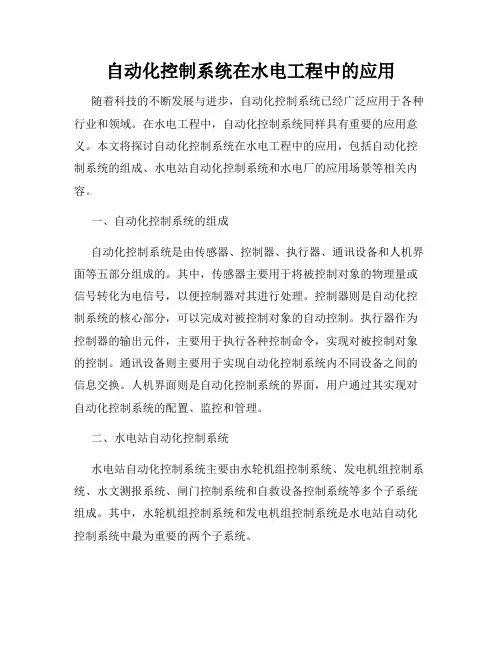 自动化控制系统在水电工程中的应用

随着科技的不断发展与进步，自动化控制系统已经广泛应用于各种行业和领域。在水电工程中，自动化控制系统同样具有重要的应用意义。本文将探讨自动化控制系统在水电工程中的应用，包括自动化控制系统的组成、水电站自动化控制系统和水电厂的应用场景等相关内容。

一、自动化控制系统的组成

自动化控制系统是由传感器、控制器、执行器、通讯设备和人机界面等五部分组成的。其中，传感器主要用于将被控制对象的物理量或信号转化为电信号，以便控制器对其进行处理。控制器则是自动化控制系统的核心部分，可以完成对被控制对象的自动控制。执行器作为控制器的输出元件，主要用于执行各种控制命令，实现对被控制对象的控制。通讯设备则主要用于实现自动化控制系统内不同设备之间的信息交换。人机界面则是自动化控制系统的界面，用户通过其实现对自动化控制系统的配置、监控和管理。

二、水电站自动化控制系统

水电站自动化控制系统主要由水轮机组控制系统、发电机组控制系统、水文测报系统、闸门控制系统和自救设备控制系统等多个子系统组成。其中，水轮机组控制系统和发电机组控制系统是水电站自动化控制系统中最为重要的两个子系统。